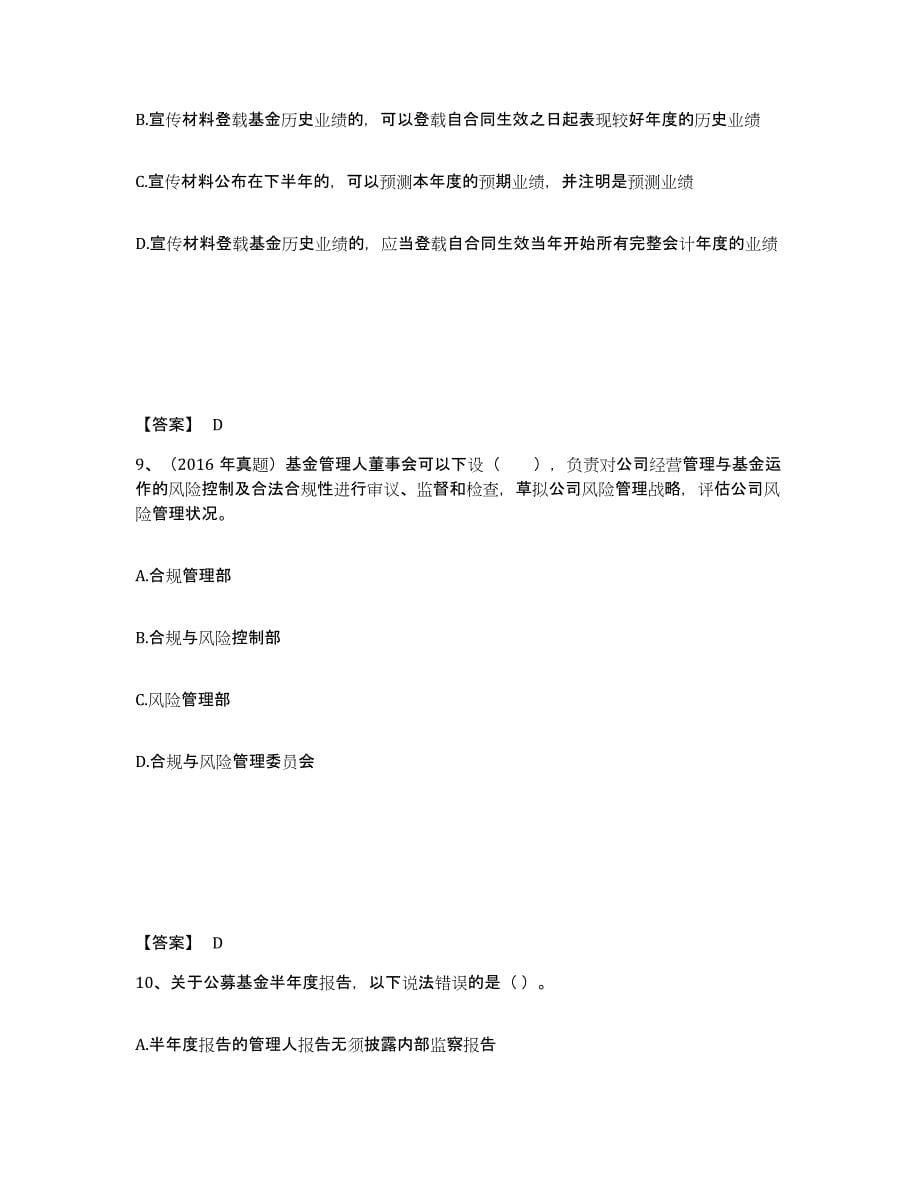 B.宣传材料登载基金历史业绩的，可以登载自合同生效之日起表现较好年度的历史业绩

C.宣传材料公布在下半年的，可以预测本年度的预期业绩，并注明是预测业绩

D.宣传材料登载基金历史业绩的，应当登载自合同生效当年开始所有完整会计年度的业绩

【答案】 D

9、（2016 年真题）基金管理人董事会可以下设（　　），负责对公司经营管理与基金运作的风险控制及合法合规性进行审议、监督和检查，草拟公司风险管理战略，评估公司风险管理状况。

A.合规管理部

B.合规与风险控制部

C.风险管理部

D.合规与风险管理委员会

【答案】 D

10、关于公募基金半年度报告，以下说法错误的是（）。

A.半年度报告的管理人报告无须披露内部监察报告